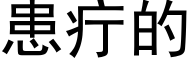 患疗的